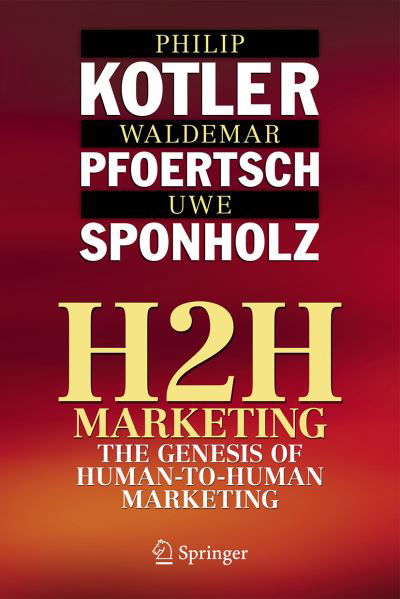 PHILIP
KOTLER
WALDEMAR
PFOERTSCH
UWE
SPONHOLZ

H2H
MARKETING
THE GENESIS OF HUMAN-TO-HUMAN MARKETING

Springer